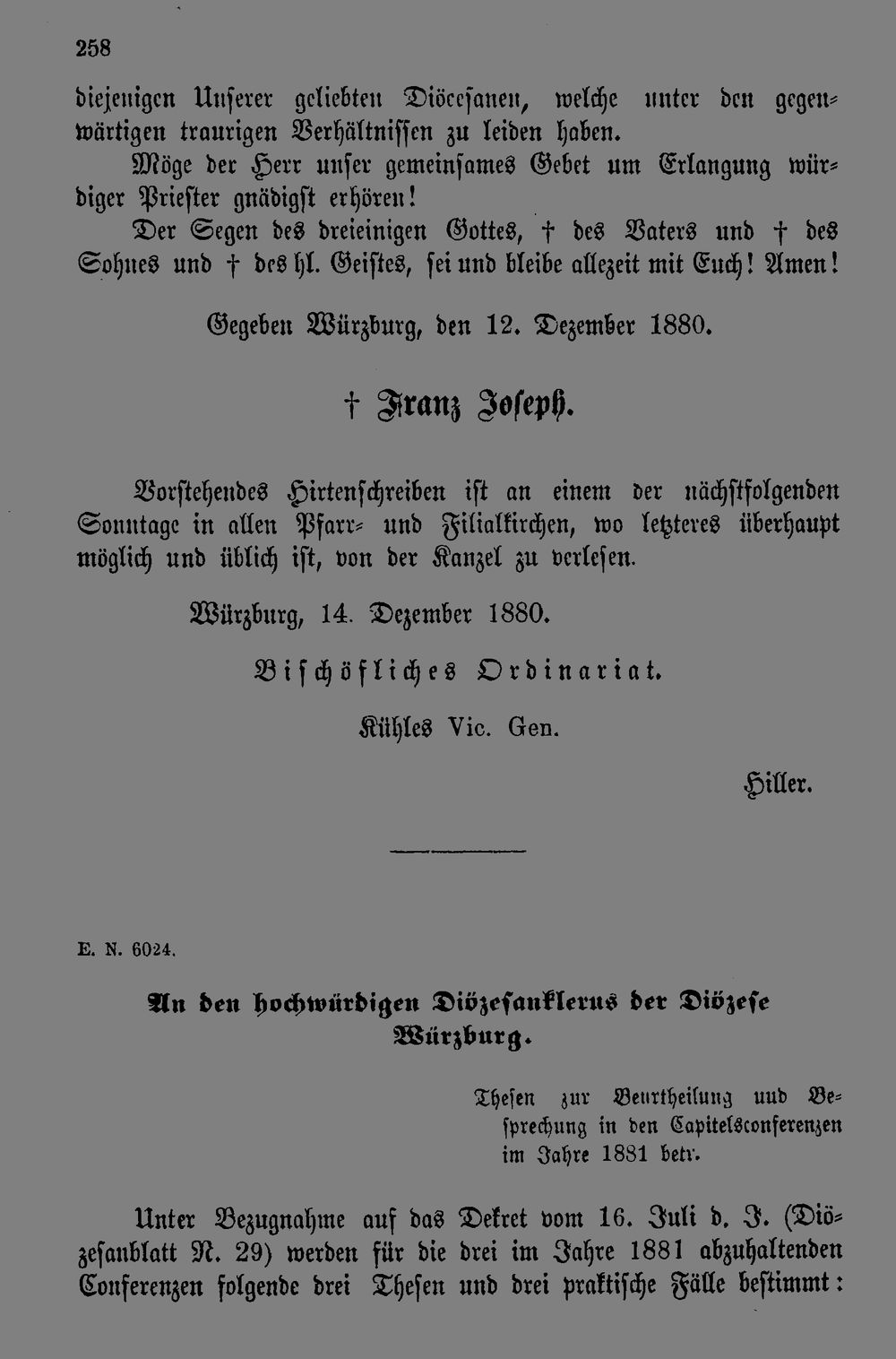 258

diejenigen Unserer geliebten Diöcesanen, welche unter den gegenwärtigen traurigen Verhältnissen zu leiden haben.

Möge der Herr unser gemeinsames Gebet um Erlangung würdiger Priester gnädigst erhören!

Der Segen des dreieinigen Gottes, † des Vaters und † des Sohnes und † des hl. Geistes, sei und bleibe allezeit mit Euch! Amen!

Gegeben Würzburg, den 12. Dezember 1880.

† Franz Joseph.

Vorstehendes Hirtenschreiben ist an einem der nächstfolgenden Sonntage in allen Pfarr- und Filialkirchen, wo letzteres überhaupt möglich und üblich ist, von der Kanzel zu verlesen.

Würzburg, 14. Dezember 1880.

Bischöfliches Ordinariat.

Kühles Vic. Gen.

Hiller.

E. N. 6024.

An den hochwürdigen Diözesanklerus der Diözese Würzburg.

Thesen zur Beurtheilung und Besprechung in den Capitelsconferenzen im Jahre 1881 betr.

Unter Bezugnahme auf das Dekret vom 16. Juli d. J. (Diözesanblatt N. 29) werden für die drei im Jahre 1881 abzuhaltenden Conferenzen folgende drei Thesen und drei praktische Fälle bestimmt: